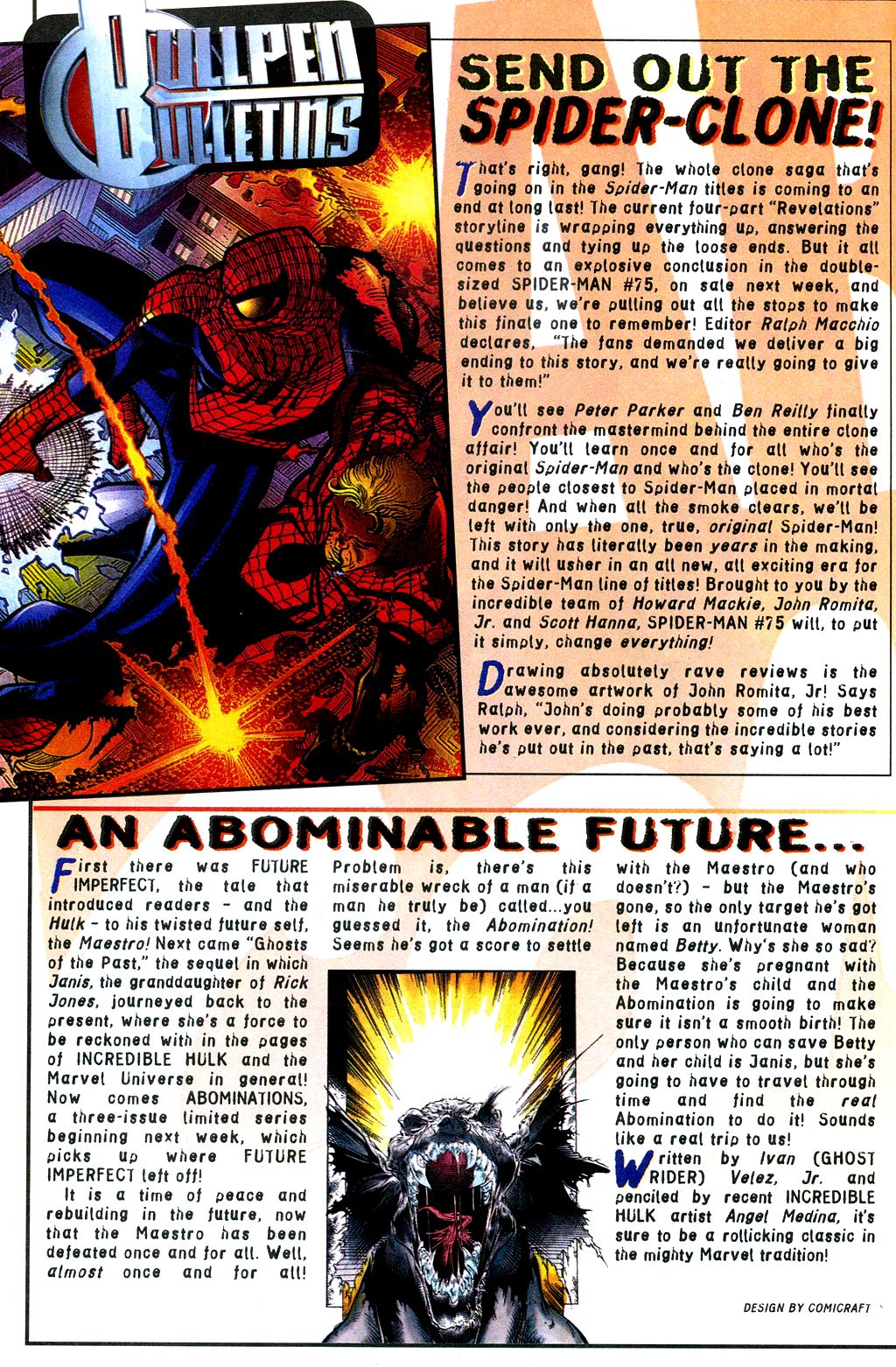 BULLPEN BULLETINS

SEND OUT THE SPIDER-CLONE!

That's right, gang! The whole clone saga that's going on in the Spider-Man titles is coming to an end at long last! The current four-part "Revelations" storyline is wrapping everything up, answering the questions and tying up the loose ends. But it all comes to an explosive conclusion in the double-sized SPIDER-MAN #75, on sale next week, and believe us, we're pulling out all the stops to make this finale one to remember! Editor Ralph Macchio declares, "The fans demanded we deliver a big ending to this story, and we're really going to give it to them!"

You'll see Peter Parker and Ben Reilly finally confront the mastermind behind the entire clone affair! You'll learn once and for all who's the original Spider-Man and who's the clone! You'll see the people closest to Spider-Man placed in mortal danger! And when all the smoke clears, we'll be left with only the one, true, original Spider-Man! This story has literally been years in the making, and it will usher in an all new, all exciting era for the Spider-Man line of titles! Brought to you by the incredible team of Howard Mackie, John Romita, Jr. and Scott Hanna, SPIDER-MAN #75 will, to put it simply, change everything!

Drawing absolutely rave reviews is the awesome artwork of John Romita, Jr! Says Ralph, "John's doing probably some of his best work ever, and considering the incredible stories he's put out in the past, that's saying a lot!"

AN ABOMINABLE FUTURE...

First there was FUTURE IMPERFECT, the tale that introduced readers – and the Hulk – to his twisted future self, the Maestro! Next came "Ghosts of the Past," the sequel in which Janis, the granddaughter of Rick Jones, journeyed back to the present, where she's a force to be reckoned with in the pages of INCREDIBLE HULK and the Marvel Universe in general! Now comes ABOMINATIONS, a three-issue limited series beginning next week, which picks up where FUTURE IMPERFECT left off!

It is a time of peace and rebuilding in the future, now that the Maestro has been defeated once and for all. Well, almost once and for all! Problem is, there's this miserable wreck of a man (if a man he truly be) called...you guessed it, the Abomination! Seems he's got a score to settle with the Maestro (and who doesn't?) – but the Maestro's gone, so the only target he's got left is an unfortunate woman named Betty. Why's she so sad? Because she's pregnant with the Maestro's child and the Abomination is going to make sure it isn't a smooth birth! The only person who can save Betty and her child is Janis, but she's going to have to travel through time and find the real Abomination to do it! Sounds like a real trip to us!

Written by Ivan (GHOST RIDER) Velez, Jr. and penciled by recent INCREDIBLE HULK artist Angel Medina, it's sure to be a rollicking classic in the mighty Marvel tradition!

DESIGN BY COMICRAFT